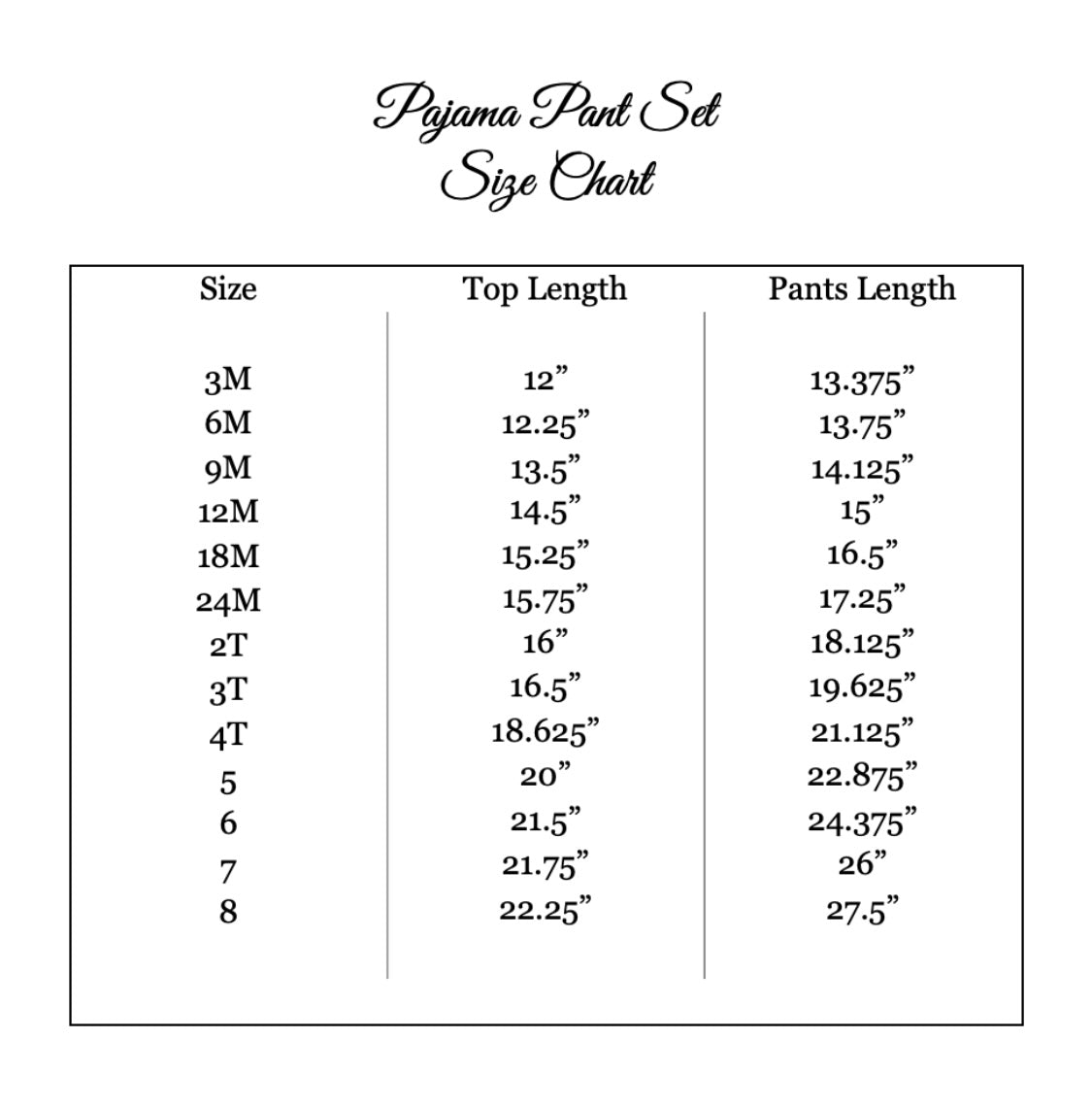 Pajama Pant Set
Size Chart

| Size | Top Length | Pants Length |
|---|---|---|
| 3M | 12” | 13.375” |
| 6M | 12.25” | 13.75” |
| 9M | 13.5” | 14.125” |
| 12M | 14.5” | 15” |
| 18M | 15.25” | 16.5” |
| 24M | 15.75” | 17.25” |
| 2T | 16” | 18.125” |
| 3T | 16.5” | 19.625” |
| 4T | 18.625” | 21.125” |
| 5 | 20” | 22.875” |
| 6 | 21.5” | 24.375” |
| 7 | 21.75” | 26” |
| 8 | 22.25” | 27.5” |